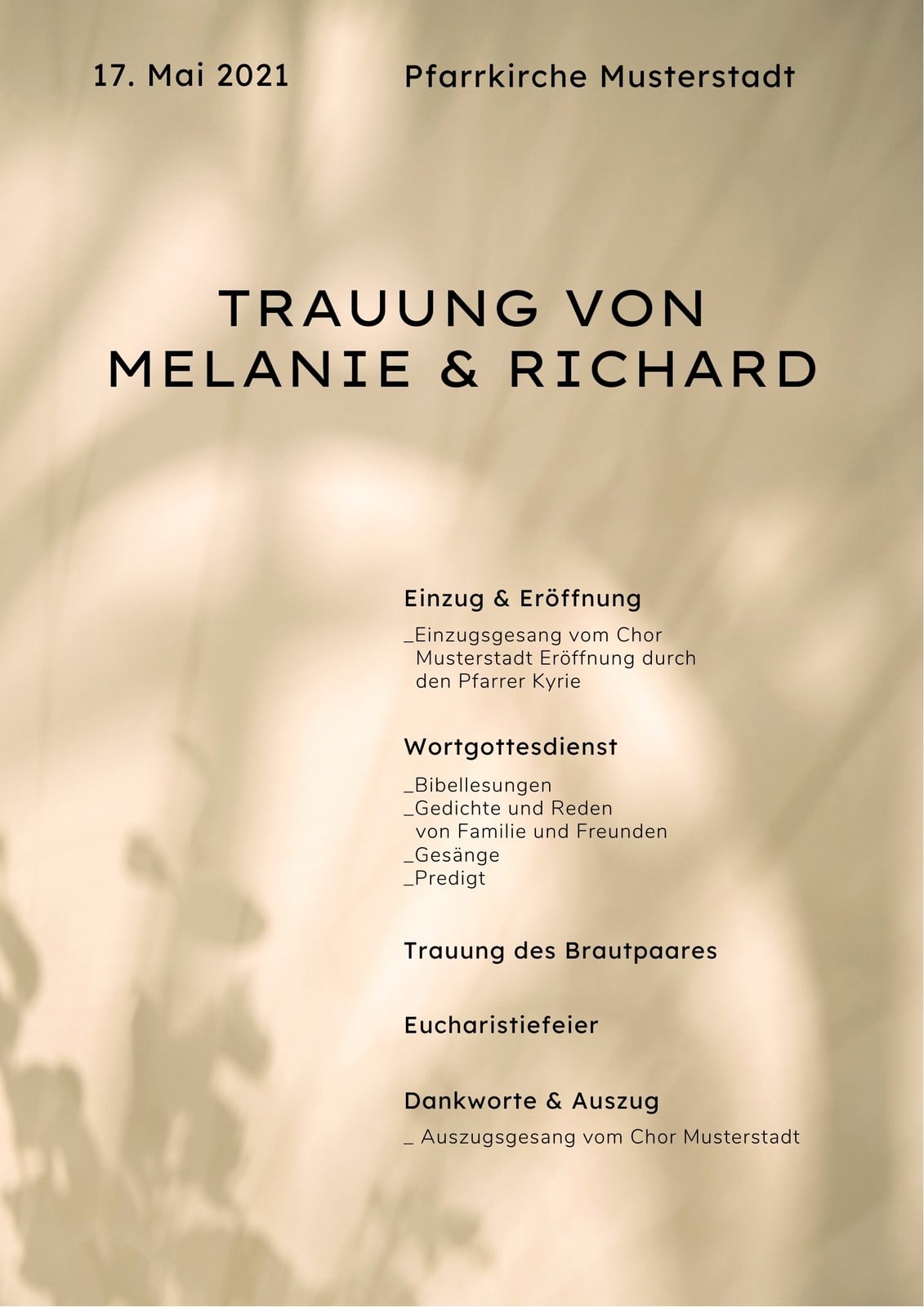 17. Mai 2021

Pfarrkirche Musterstadt

TRAUUNG VON MELANIE & RICHARD

Einzug & Eröffnung

_Einzugsgesang vom Chor Musterstadt Eröffnung durch den Pfarrer Kyrie

Wortgottesdienst

_Bibellesungen
_Gedichte und Reden von Familie und Freunden
_Gesänge
_Predigt

Trauung des Brautpaares

Eucharistiefeier

Dankworte & Auszug

_ Auszugsgesang vom Chor Musterstadt